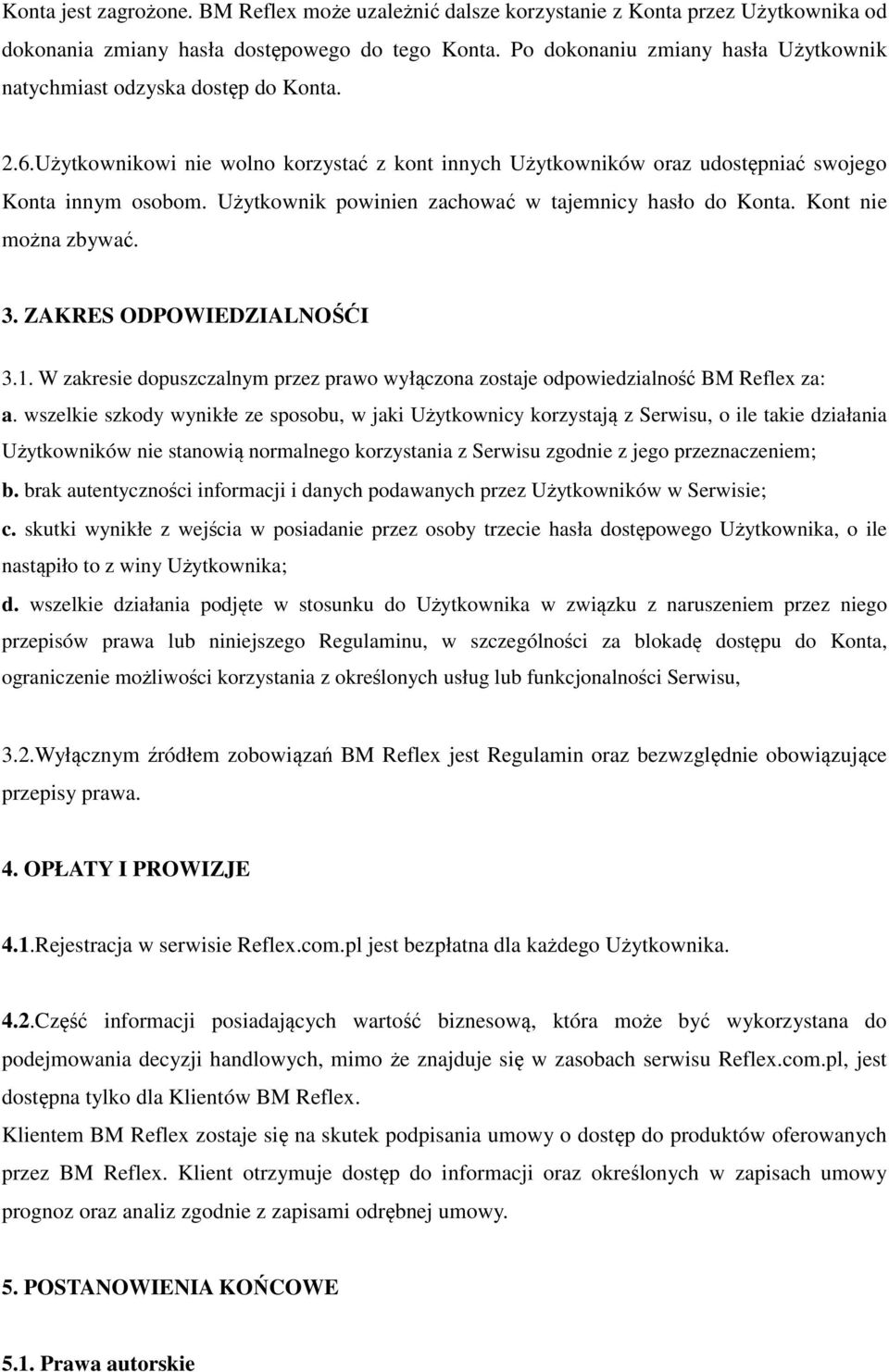 Konta jest zagrożone. BM Reflex może uzależnić dalsze korzystanie z Konta przez Użytkownika od dokonania zmiany hasła dostępowego do tego Konta. Po dokonaniu zmiany hasła Użytkownik natychmiast odzyska dostęp do Konta.

2.6.Użytkownikowi nie wolno korzystać z kont innych Użytkowników oraz udostępniać swojego Konta innym osobom. Użytkownik powinien zachować w tajemnicy hasło do Konta. Kont nie można zbywać.

3. ZAKRES ODPOWIEDZIALNOŚĆI

3.1. W zakresie dopuszczalnym przez prawo wyłączona zostaje odpowiedzialność BM Reflex za:
a. wszelkie szkody wynikłe ze sposobu, w jaki Użytkownicy korzystają z Serwisu, o ile takie działania Użytkowników nie stanowią normalnego korzystania z Serwisu zgodnie z jego przeznaczeniem;
b. brak autentyczności informacji i danych podawanych przez Użytkowników w Serwisie;
c. skutki wynikłe z wejścia w posiadanie przez osoby trzecie hasła dostępowego Użytkownika, o ile nastąpiło to z winy Użytkownika;
d. wszelkie działania podjęte w stosunku do Użytkownika w związku z naruszeniem przez niego przepisów prawa lub niniejszego Regulaminu, w szczególności za blokadę dostępu do Konta, ograniczenie możliwości korzystania z określonych usług lub funkcjonalności Serwisu,

3.2.Wyłącznym źródłem zobowiązań BM Reflex jest Regulamin oraz bezwzględnie obowiązujące przepisy prawa.

4. OPŁATY I PROWIZJE

4.1.Rejestracja w serwisie Reflex.com.pl jest bezpłatna dla każdego Użytkownika.

4.2.Część informacji posiadających wartość biznesową, która może być wykorzystana do podejmowania decyzji handlowych, mimo że znajduje się w zasobach serwisu Reflex.com.pl, jest dostępna tylko dla Klientów BM Reflex.
Klientem BM Reflex zostaje się na skutek podpisania umowy o dostęp do produktów oferowanych przez BM Reflex. Klient otrzymuje dostęp do informacji oraz określonych w zapisach umowy prognoz oraz analiz zgodnie z zapisami odrębnej umowy.

5. POSTANOWIENIA KOŃCOWE

5.1. Prawa autorskie